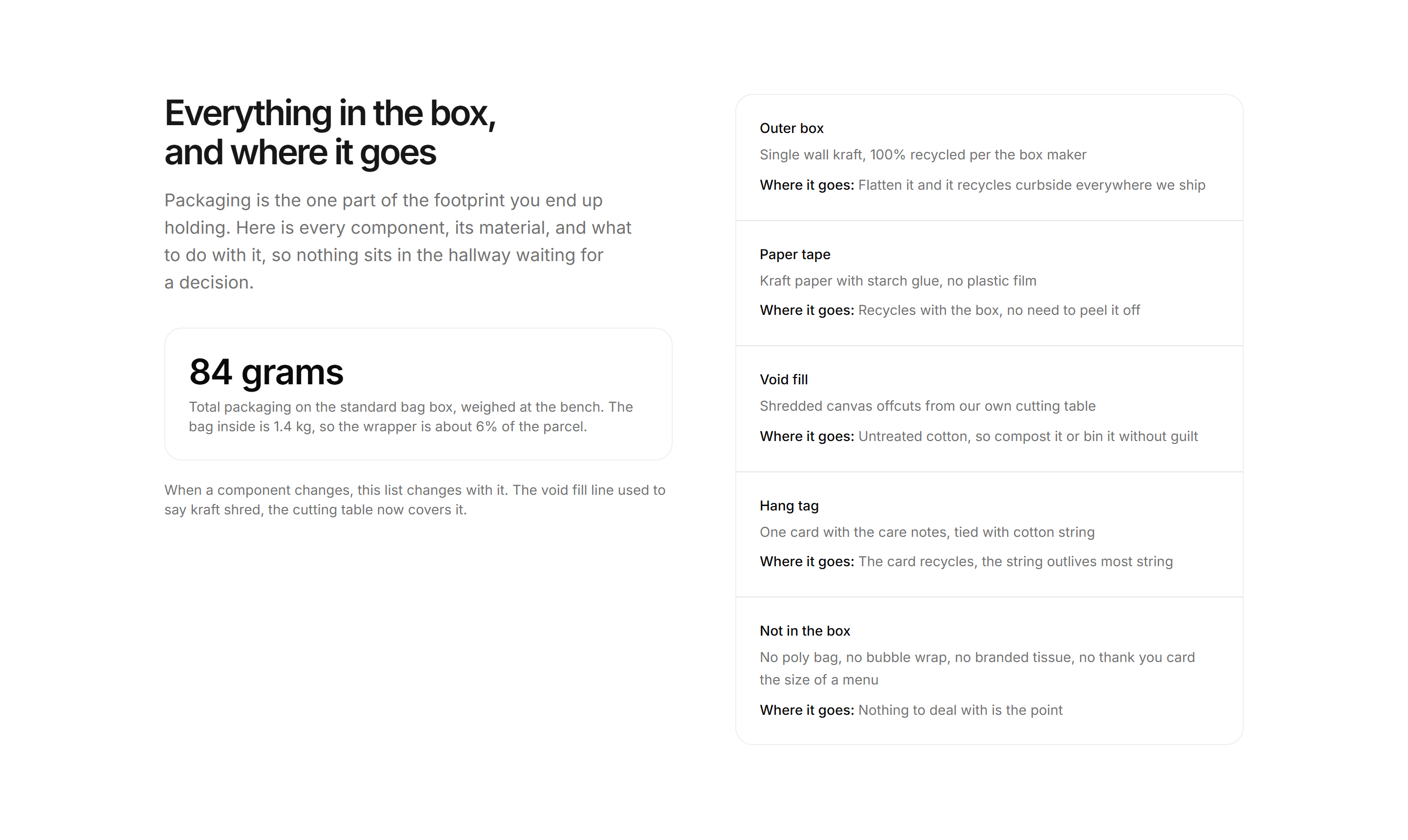 Everything in the box, and where it goes

Packaging is the one part of the footprint you end up holding. Here is every component, its material, and what to do with it, so nothing sits in the hallway waiting for a decision.

84 grams

Total packaging on the standard bag box, weighed at the bench. The bag inside is 1.4 kg, so the wrapper is about 6% of the parcel.

When a component changes, this list changes with it. The void fill line used to say kraft shred, the cutting table now covers it.

Outer box
Single wall kraft, 100% recycled per the box maker
Where it goes: Flatten it and it recycles curbside everywhere we ship

Paper tape
Kraft paper with starch glue, no plastic film
Where it goes: Recycles with the box, no need to peel it off

Void fill
Shredded canvas offcuts from our own cutting table
Where it goes: Untreated cotton, so compost it or bin it without guilt

Hang tag
One card with the care notes, tied with cotton string
Where it goes: The card recycles, the string outlives most string

Not in the box
No poly bag, no bubble wrap, no branded tissue, no thank you card the size of a menu
Where it goes: Nothing to deal with is the point